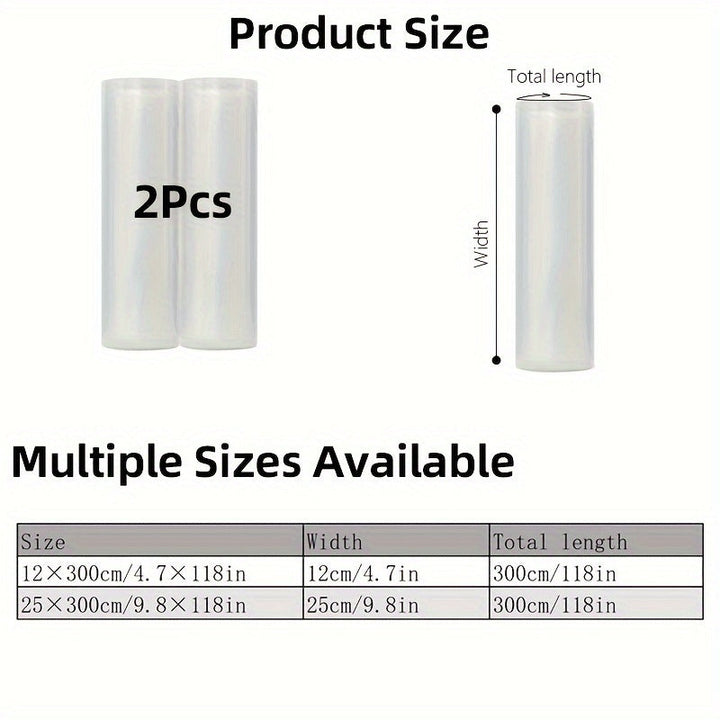 Product Size

2Pcs

Total length

Width

Multiple Sizes Available

| Size | Width | Total length |
|---|---|---|
| 12×300cm/4.7×118in | 12cm/4.7in | 300cm/118in |
| 25×300cm/9.8×118in | 25cm/9.8in | 300cm/118in |